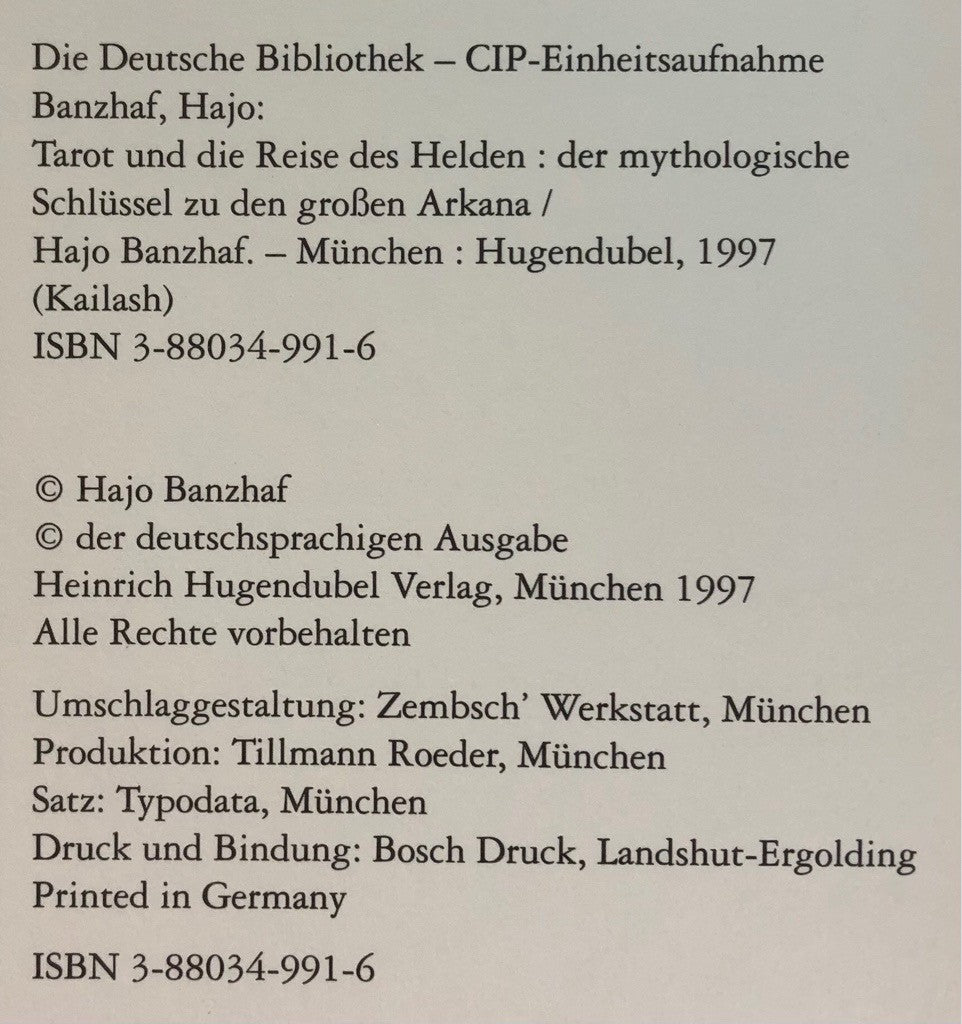 Die Deutsche Bibliothek – CIP-Einheitsaufnahme
Banzhaf, Hajo:
Tarot und die Reise des Helden : der mythologische Schlüssel zu den großen Arkana /
Hajo Banzhaf. – München : Hugendubel, 1997
(Kailash)
ISBN 3-88034-991-6

© Hajo Banzhaf
© der deutschsprachigen Ausgabe
Heinrich Hugendubel Verlag, München 1997
Alle Rechte vorbehalten

Umschlaggestaltung: Zembsch' Werkstatt, München
Produktion: Tillmann Roeder, München
Satz: Typodata, München
Druck und Bindung: Bosch Druck, Landshut-Ergolding
Printed in Germany

ISBN 3-88034-991-6